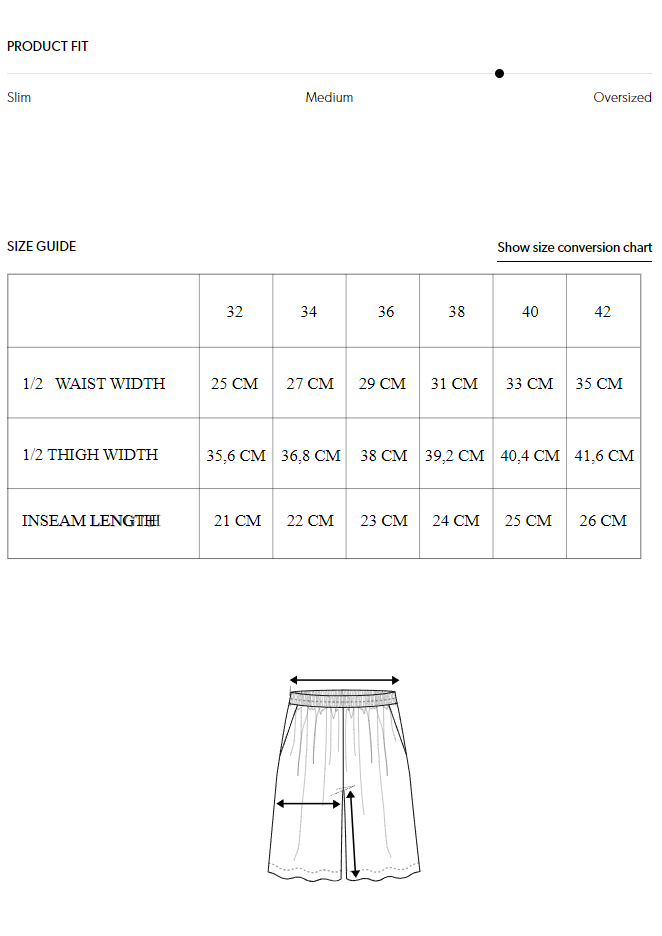 PRODUCT FIT

Slim
Medium
Oversized

SIZE GUIDE

Show size conversion chart

|  | 32 | 34 | 36 | 38 | 40 | 42 |
|---|---|---|---|---|---|---|
| 1/2 WAIST WIDTH | 25 CM | 27 CM | 29 CM | 31 CM | 33 CM | 35 CM |
| 1/2 THIGH WIDTH | 35,6 CM | 36,8 CM | 38 CM | 39,2 CM | 40,4 CM | 41,6 CM |
| INSEAM LENGTH | 21 CM | 22 CM | 23 CM | 24 CM | 25 CM | 26 CM |